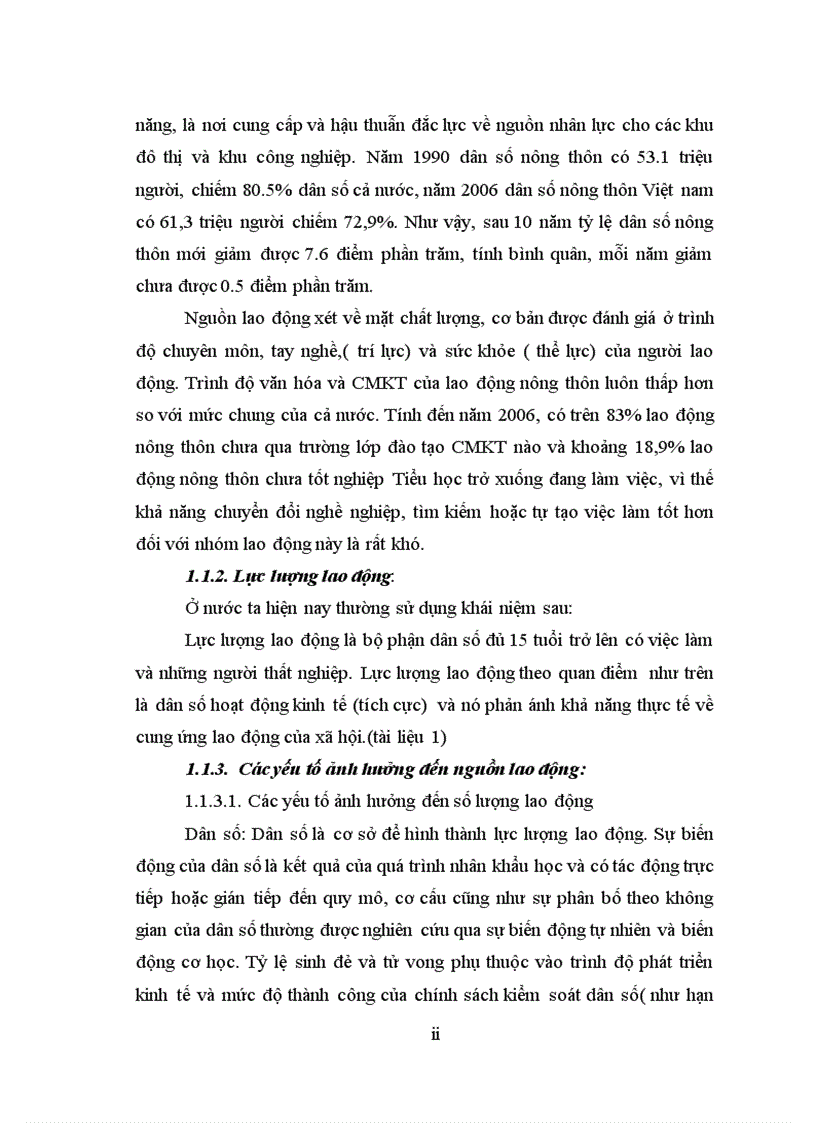 năng, là nơi cung cấp và hậu thuẫn đắc lực về nguồn nhân lực cho các khu đô thị và khu công nghiệp. Năm 1990 dân số nông thôn có 53.1 triệu người, chiếm 80.5% dân số cả nước, năm 2006 dân số nông thôn Việt nam có 61,3 triệu người chiếm 72,9%. Như vậy, sau 10 năm tỷ lệ dân số nông thôn mới giảm được 7.6 điểm phần trăm, tính bình quân, mỗi năm giảm chưa được 0.5 điểm phần trăm.

Nguồn lao động xét về mặt chất lượng, cơ bản được đánh giá ở trình độ chuyên môn, tay nghề,( trí lực) và sức khỏe ( thể lực) của người lao động. Trình độ văn hóa và CMKT của lao động nông thôn luôn thấp hơn so với mức chung của cả nước. Tính đến năm 2006, có trên 83% lao động nông thôn chưa qua trường lớp đào tạo CMKT nào và khoảng 18,9% lao động nông thôn chưa tốt nghiệp Tiểu học trở xuống đang làm việc, vì thế khả năng chuyển đổi nghề nghiệp, tìm kiếm hoặc tự tạo việc làm tốt hơn đối với nhóm lao động này là rất khó.

1.1.2. Lực lượng lao động:

Ở nước ta hiện nay thường sử dụng khái niệm sau:

Lực lượng lao động là bộ phận dân số đủ 15 tuổi trở lên có việc làm và những người thất nghiệp. Lực lượng lao động theo quan điểm như trên là dân số hoạt động kinh tế (tích cực) và nó phản ánh khả năng thực tế về cung ứng lao động của xã hội.(tài liệu 1)

1.1.3. Các yếu tố ảnh hưởng đến nguồn lao động:

1.1.3.1. Các yếu tố ảnh hưởng đến số lượng lao động

Dân số: Dân số là cơ sở để hình thành lực lượng lao động. Sự biến động của dân số là kết quả của quá trình nhân khẩu học và có tác động trực tiếp hoặc gián tiếp đến quy mô, cơ cấu cũng như sự phân bố theo không gian của dân số thường được nghiên cứu qua sự biến động tự nhiên và biến động cơ học. Tỷ lệ sinh đẻ và tử vong phụ thuộc vào trình độ phát triển kinh tế và mức độ thành công của chính sách kiểm soát dân số( như hạn

ii